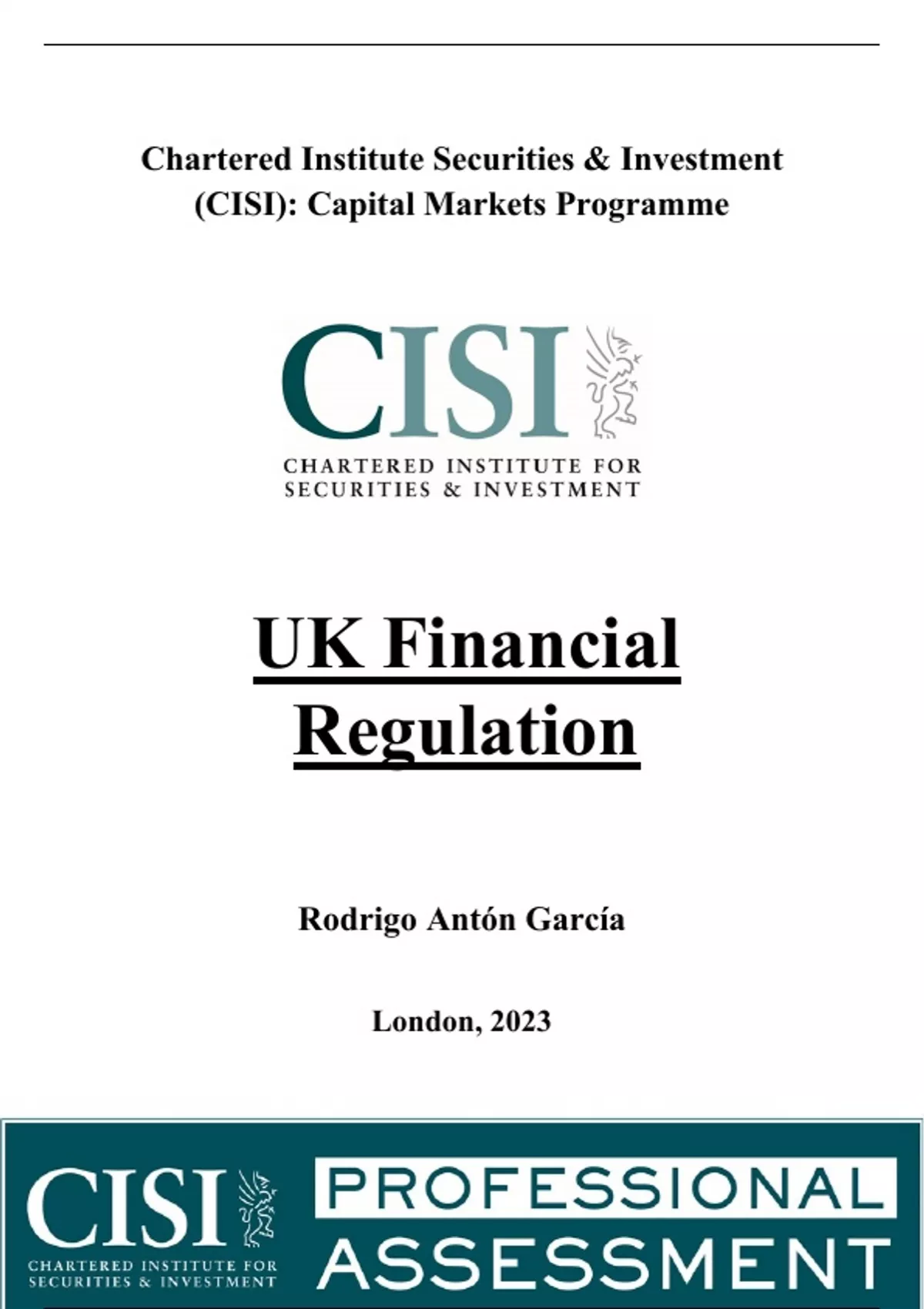 Chartered Institute Securities & Investment (CISI): Capital Markets Programme

CISI
CHARTERED INSTITUTE FOR
SECURITIES & INVESTMENT

UK Financial Regulation

Rodrigo Antón García

London, 2023

CISI
CHARTERED INSTITUTE FOR
SECURITIES & INVESTMENT

PROFESSIONAL
ASSESSMENT